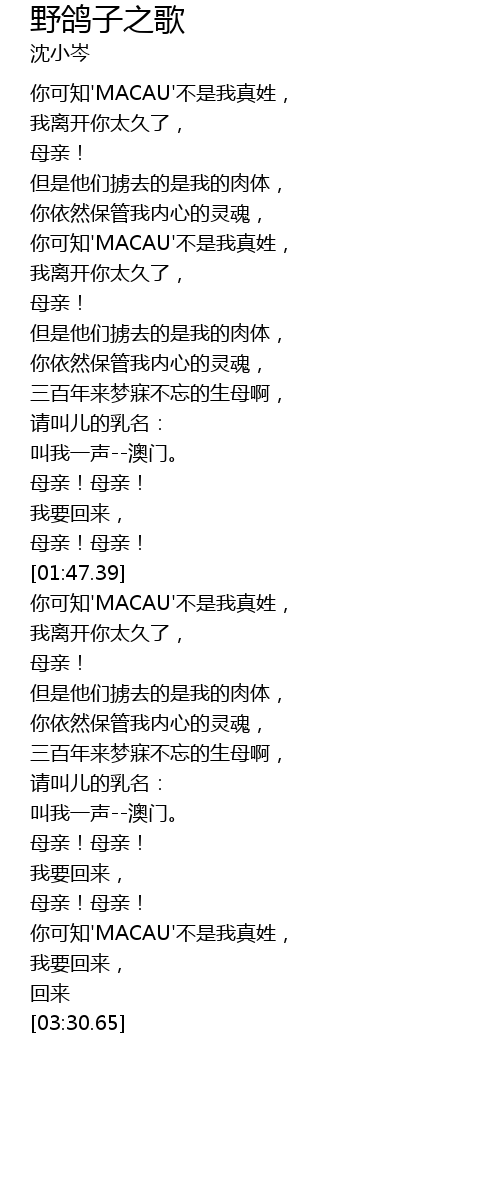 野鸽子之歌
沈小岑

你可知'MACAU'不是我真姓，
我离开你太久了，
母亲！
但是他们掳去的是我的肉体，
你依然保管我内心的灵魂，
你可知'MACAU'不是我真姓，
我离开你太久了，
母亲！
但是他们掳去的是我的肉体，
你依然保管我内心的灵魂，
三百年来梦寐不忘的生母啊，
请叫儿的乳名：
叫我一声--澳门。
母亲！母亲！
我要回来，
母亲！母亲！
[01:47.39]
你可知'MACAU'不是我真姓，
我离开你太久了，
母亲！
但是他们掳去的是我的肉体，
你依然保管我内心的灵魂，
三百年来梦寐不忘的生母啊，
请叫儿的乳名：
叫我一声--澳门。
母亲！母亲！
我要回来，
母亲！母亲！
你可知'MACAU'不是我真姓，
我要回来，
回来
[03:30.65]